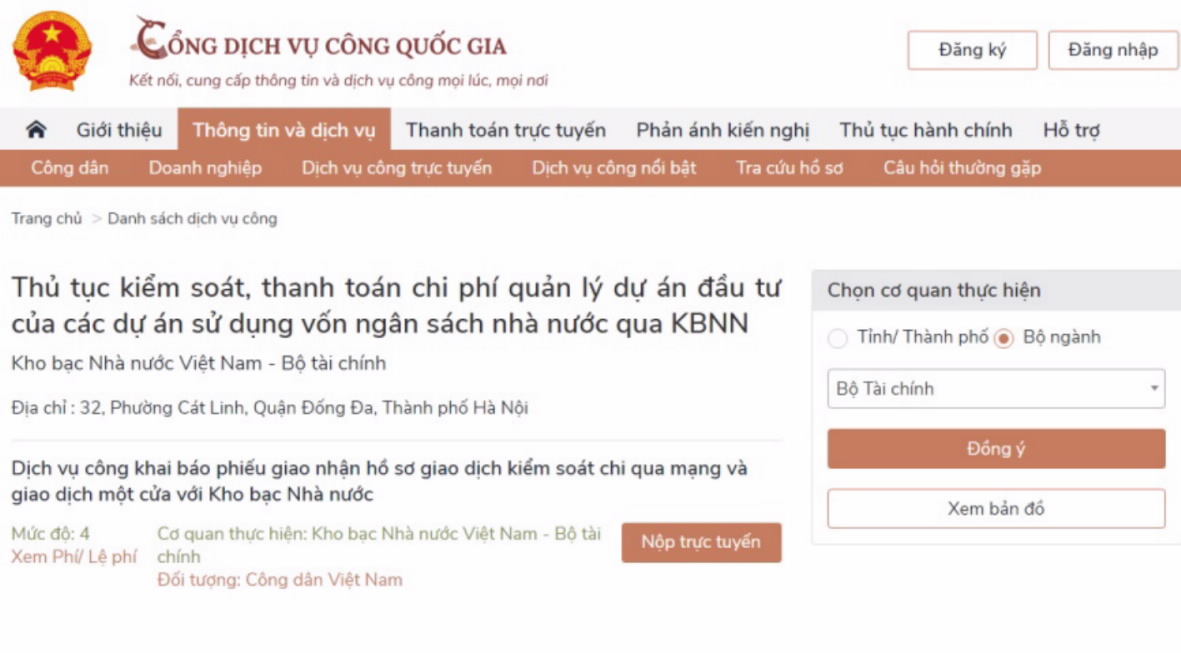 CỔNG DỊCH VỤ CÔNG QUỐC GIA
Kết nối, cung cấp thông tin và dịch vụ công mọi lúc, mọi nơi

Đăng ký
Đăng nhập

Giới thiệu
Thông tin và dịch vụ
Thanh toán trực tuyến
Phản ánh kiến nghị
Thủ tục hành chính
Hỗ trợ

Công dân
Doanh nghiệp
Dịch vụ công trực tuyến
Dịch vụ công nổi bật
Tra cứu hồ sơ
Câu hỏi thường gặp

Trang chủ > Danh sách dịch vụ công

Thủ tục kiểm soát, thanh toán chi phí quản lý dự án đầu tư của các dự án sử dụng vốn ngân sách nhà nước qua KBNN

Kho bạc Nhà nước Việt Nam - Bộ tài chính

Địa chỉ : 32, Phường Cát Linh, Quận Đống Đa, Thành phố Hà Nội

Dịch vụ công khai báo phiếu giao nhận hồ sơ giao dịch kiểm soát chi qua mạng và giao dịch một cửa với Kho bạc Nhà nước

Mức độ: 4
Xem Phí/ Lệ phí

Cơ quan thực hiện: Kho bạc Nhà nước Việt Nam - Bộ tài chính
Đối tượng: Công dân Việt Nam

Nộp trực tuyến

Chọn cơ quan thực hiện
Tỉnh/ Thành phố
Bộ ngành
Bộ Tài chính
Đồng ý
Xem bản đồ